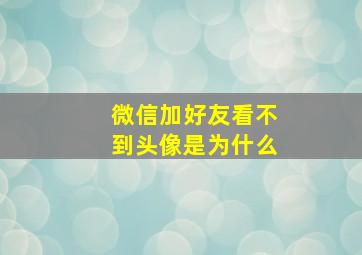 微信加好友看不到头像是为什么